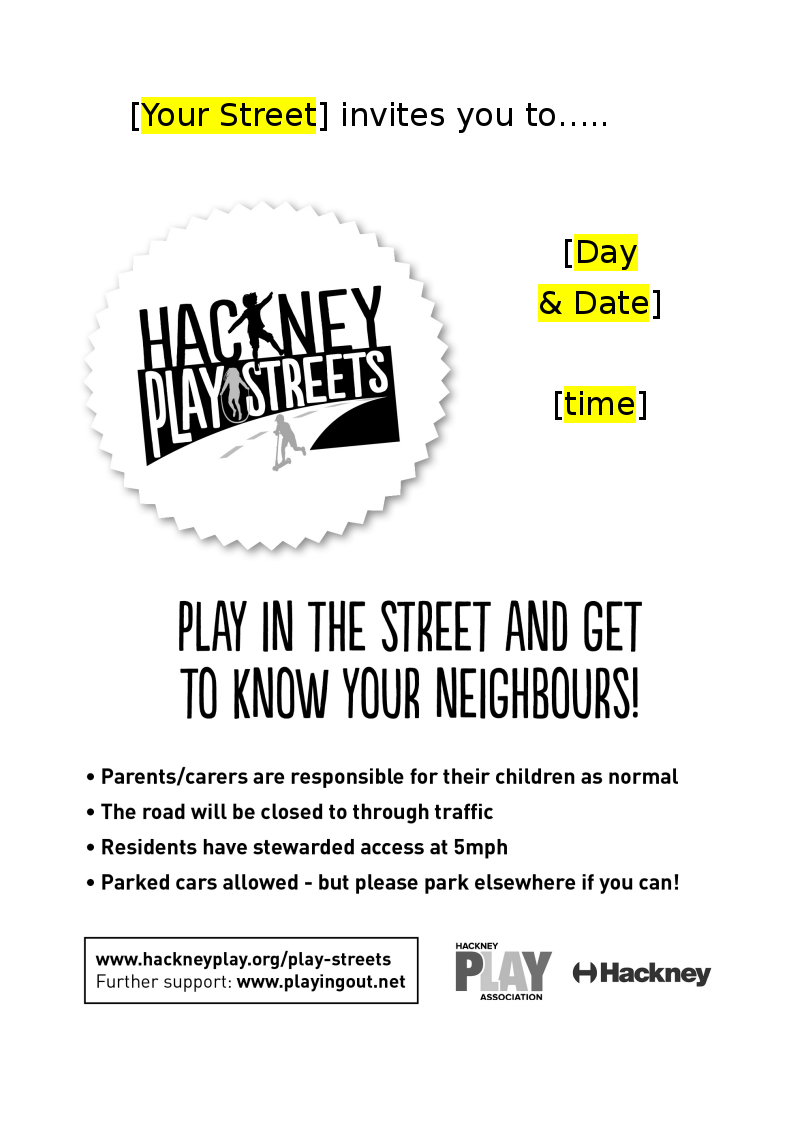 [Your Street] invites you to.....

HACKNEY PLAY STREETS

[Day & Date]

[time]

PLAY IN THE STREET AND GET TO KNOW YOUR NEIGHBOURS!

• Parents/carers are responsible for their children as normal
• The road will be closed to through traffic
• Residents have stewarded access at 5mph
• Parked cars allowed - but please park elsewhere if you can!

www.hackneyplay.org/play-streets
Further support: www.playingout.net

HACKNEY PLAY ASSOCIATION

Hackney